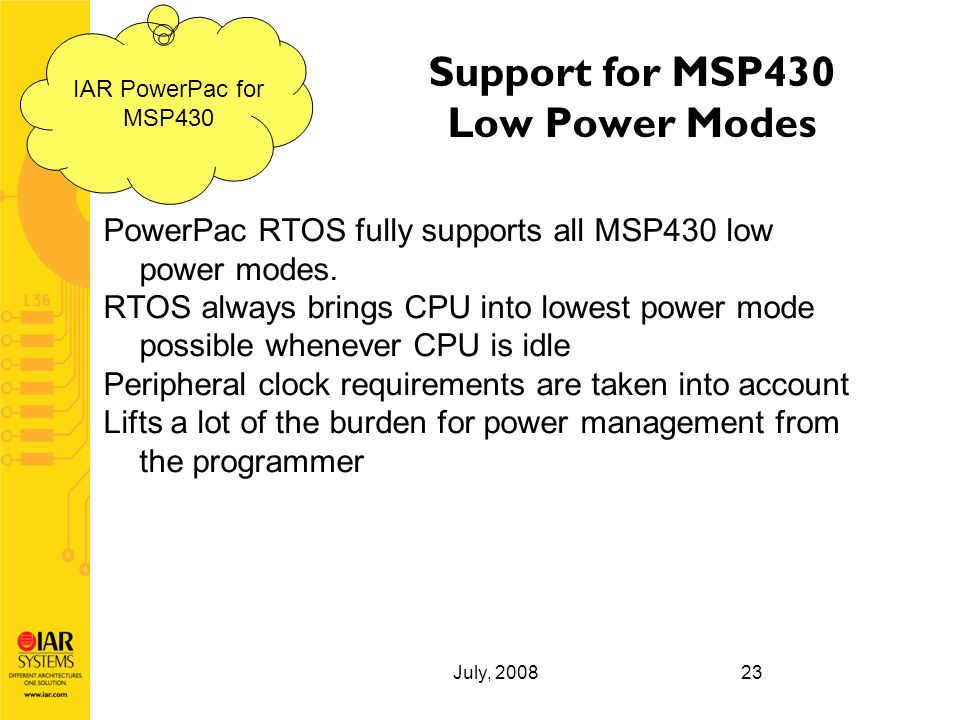 IAR PowerPac for MSP430

Support for MSP430 Low Power Modes

PowerPac RTOS fully supports all MSP430 low power modes.

RTOS always brings CPU into lowest power mode possible whenever CPU is idle

Peripheral clock requirements are taken into account

Lifts a lot of the burden for power management from the programmer

L36

IAR SYSTEMS
DIFFERENT ARCHITECTURES. ONE SOLUTION.
www.iar.com

July, 2008

23